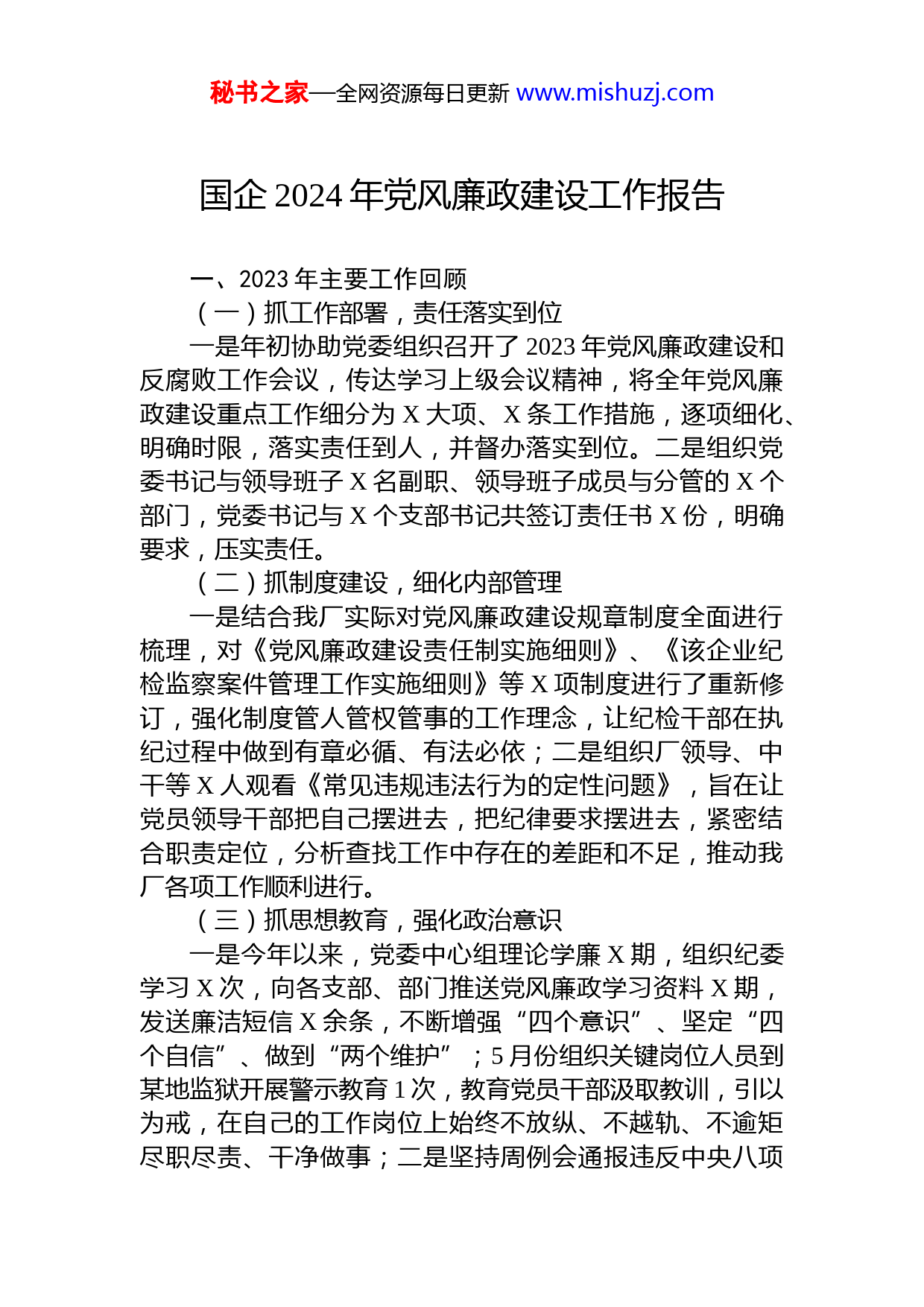 秘书之家—全网资源每日更新 www.mishuzj.com

国企 2024 年党风廉政建设工作报告

一、2023 年主要工作回顾

（一）抓工作部署，责任落实到位

一是年初协助党委组织召开了 2023 年党风廉政建设和反腐败工作会议，传达学习上级会议精神，将全年党风廉政建设重点工作细分为 X 大项、X 条工作措施，逐项细化、明确时限，落实责任到人，并督办落实到位。二是组织党委书记与领导班子 X 名副职、领导班子成员与分管的 X 个部门，党委书记与 X 个支部书记共签订责任书 X 份，明确要求，压实责任。

（二）抓制度建设，细化内部管理

一是结合我厂实际对党风廉政建设规章制度全面进行梳理，对《党风廉政建设责任制实施细则》、《该企业纪检监察案件管理工作实施细则》等 X 项制度进行了重新修订，强化制度管人管权管事的工作理念，让纪检干部在执纪过程中做到有章必循、有法必依；二是组织厂领导、中干等 X 人观看《常见违规违法行为的定性问题》，旨在让党员领导干部把自己摆进去，把纪律要求摆进去，紧密结合职责定位，分析查找工作中存在的差距和不足，推动我厂各项工作顺利进行。

（三）抓思想教育，强化政治意识

一是今年以来，党委中心组理论学廉 X 期，组织纪委学习 X 次，向各支部、部门推送党风廉政学习资料 X 期，发送廉洁短信 X 余条，不断增强“四个意识”、坚定“四个自信”、做到“两个维护”；5 月份组织关键岗位人员到某地监狱开展警示教育 1 次，教育党员干部汲取教训，引以为戒，在自己的工作岗位上始终不放纵、不越轨、不逾矩尽职尽责、干净做事；二是坚持周例会通报违反中央八项